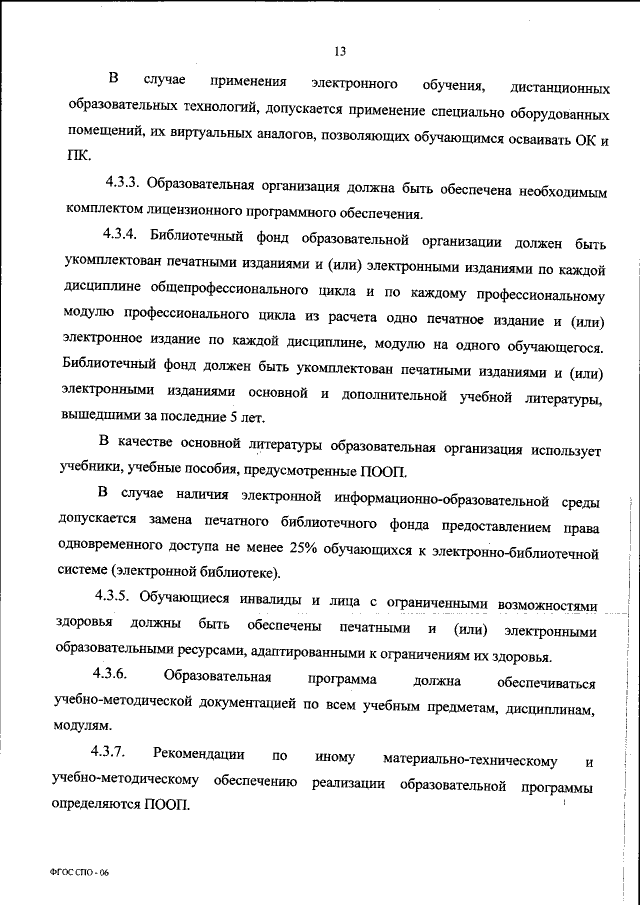 13

В случае применения электронного обучения, дистанционных образовательных технологий, допускается применение специально оборудованных помещений, их виртуальных аналогов, позволяющих обучающимся осваивать ОК и ПК.

4.3.3. Образовательная организация должна быть обеспечена необходимым комплектом лицензионного программного обеспечения.

4.3.4. Библиотечный фонд образовательной организации должен быть укомплектован печатными изданиями и (или) электронными изданиями по каждой дисциплине общепрофессионального цикла и по каждому профессиональному модулю профессионального цикла из расчета одно печатное издание и (или) электронное издание по каждой дисциплине, модулю на одного обучающегося. Библиотечный фонд должен быть укомплектован печатными изданиями и (или) электронными изданиями основной и дополнительной учебной литературы, вышедшими за последние 5 лет.

В качестве основной литературы образовательная организация использует учебники, учебные пособия, предусмотренные ПООП.

В случае наличия электронной информационно-образовательной среды допускается замена печатного библиотечного фонда предоставлением права одновременного доступа не менее 25% обучающихся к электронно-библиотечной системе (электронной библиотеке).

4.3.5. Обучающиеся инвалиды и лица с ограниченными возможностями здоровья должны быть обеспечены печатными и (или) электронными образовательными ресурсами, адаптированными к ограничениям их здоровья.

4.3.6. Образовательная программа должна обеспечиваться учебно-методической документацией по всем учебным предметам, дисциплинам, модулям.

4.3.7. Рекомендации по иному материально-техническому и учебно-методическому обеспечению реализации образовательной программы определяются ПООП.

ФГОС СПО - 06